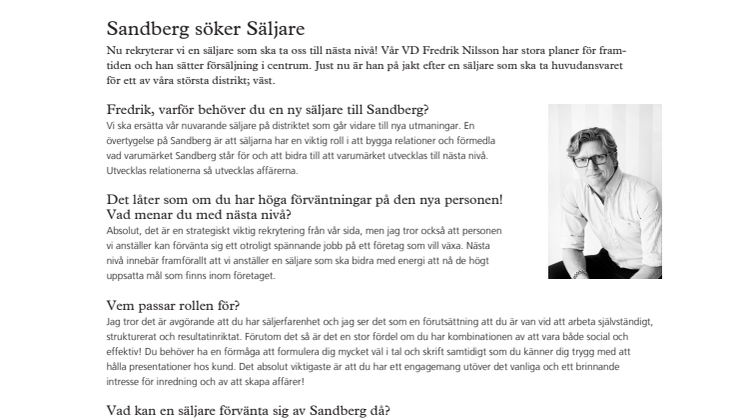 Sandberg söker Säljare

Nu rekryterar vi en säljare som ska ta oss till nästa nivå! Vår VD Fredrik Nilsson har stora planer för framtiden och han sätter försäljning i centrum. Just nu är han på jakt efter en säljare som ska ta huvudansvaret för ett av våra största distrikt; väst.

Fredrik, varför behöver du en ny säljare till Sandberg?

Vi ska ersätta vår nuvarande säljare på distriktet som går vidare till nya utmaningar. En övertygelse på Sandberg är att säljarna har en viktig roll i att bygga relationer och förmedla vad varumärket Sandberg står för och att bidra till att varumärket utvecklas till nästa nivå. Utvecklas relationerna så utvecklas affärerna.

Det låter som om du har höga förväntningar på den nya personen! Vad menar du med nästa nivå?

Absolut, det är en strategiskt viktig rekrytering från vår sida, men jag tror också att personen vi anställer kan förvänta sig ett otroligt spännande jobb på ett företag som vill växa. Nästa nivå innebär framförallt att vi anställer en säljare som ska bidra med energi att nå de högt uppsatta mål som finns inom företaget.

Vem passar rollen för?

Jag tror det är avgörande att du har säljerfarenhet och jag ser det som en förutsättning att du är van vid att arbeta självständigt, strukturerat och resultatinriktat. Förutom det så är det en stor fördel om du har kombinationen av att vara både social och effektiv! Du behöver ha en förmåga att formulera dig mycket väl i tal och skrift samtidigt som du känner dig trygg med att hålla presentationer hos kund. Det absolut viktigaste är att du har ett engagemang utöver det vanliga och ett brinnande intresse för inredning och av att skapa affärer!

Vad kan en säljare förvänta sig av Sandberg då?